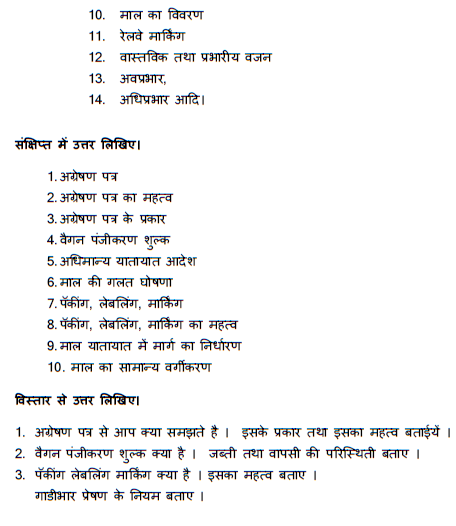 10. माल का विवरण
11. रेलवे मार्किंग
12. वास्तविक तथा प्रभारीय वजन
13. अवप्रभार,
14. अधिप्रभार आदि।

संक्षिप्त में उत्तर लिखिए।

1. अग्रेषण पत्र
2. अग्रेषण पत्र का महत्व
3. अग्रेषण पत्र के प्रकार
4. वैगन पंजीकरण शुल्क
5. अधिमान्य यातायात आदेश
6. माल की गलत घोषणा
7. पॅकींग, लेबलिंग, मार्किंग
8. पॅकींग, लेबलिंग, मार्किंग का महत्व
9. माल यातायात में मार्ग का निर्धारण
10. माल का सामान्य वर्गीकरण

विस्तार से उत्तर लिखिए।

1. अग्रेषण पत्र से आप क्या समझते है । इसके प्रकार तथा इसका महत्व बताईयें ।
2. वैगन पंजीकरण शुल्क क्या है । जब्ती तथा वापसी की परिस्थिती बताए ।
3. पॅकींग लेबलिंग मार्किंग क्या है । इसका महत्व बताए ।
गाडीभार प्रेषण के नियम बताए ।